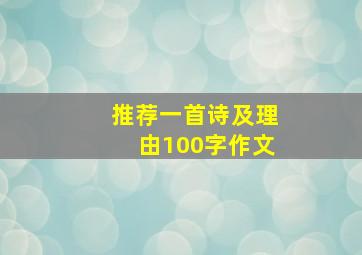 推荐一首诗及理由100字作文